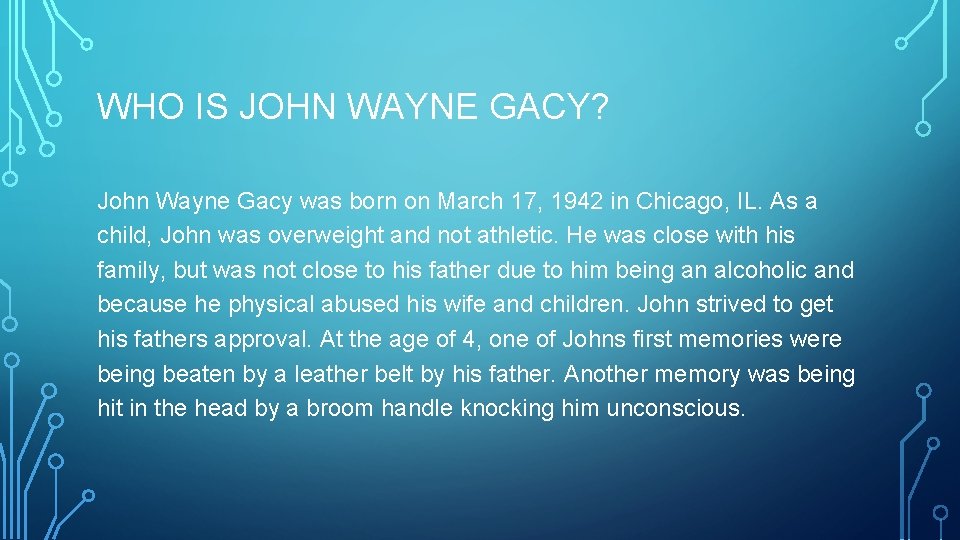 WHO IS JOHN WAYNE GACY?

John Wayne Gacy was born on March 17, 1942 in Chicago, IL. As a child, John was overweight and not athletic. He was close with his family, but was not close to his father due to him being an alcoholic and because he physical abused his wife and children. John strived to get his fathers approval. At the age of 4, one of Johns first memories were being beaten by a leather belt by his father. Another memory was being hit in the head by a broom handle knocking him unconscious.